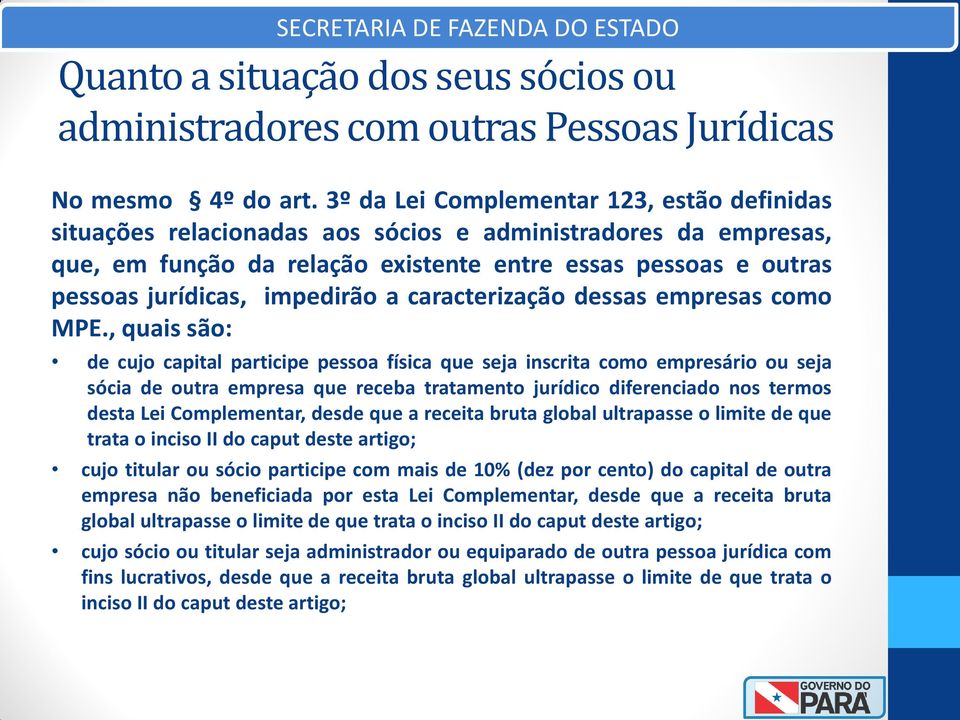 SECRETARIA DE FAZENDA DO ESTADO

Quanto a situação dos seus sócios ou administradores com outras Pessoas Jurídicas

No mesmo § 4º do art. 3º da Lei Complementar 123, estão definidas situações relacionadas aos sócios e administradores da empresas, que, em função da relação existente entre essas pessoas e outras pessoas jurídicas, impedirão a caracterização dessas empresas como MPE., quais são:

• de cujo capital participe pessoa física que seja inscrita como empresário ou seja sócia de outra empresa que receba tratamento jurídico diferenciado nos termos desta Lei Complementar, desde que a receita bruta global ultrapasse o limite de que trata o inciso II do caput deste artigo;

• cujo titular ou sócio participe com mais de 10% (dez por cento) do capital de outra empresa não beneficiada por esta Lei Complementar, desde que a receita bruta global ultrapasse o limite de que trata o inciso II do caput deste artigo;

• cujo sócio ou titular seja administrador ou equiparado de outra pessoa jurídica com fins lucrativos, desde que a receita bruta global ultrapasse o limite de que trata o inciso II do caput deste artigo;

GOVERNO DO PARÁ